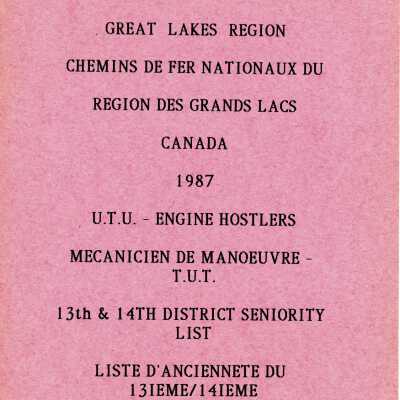 GREAT LAKES REGION

CHEMINS DE FER NATIONAUX DU

REGION DES GRANDS LACS

CANADA

1987

U.T.U. - ENGINE HOSTLERS

MECANICIEN DE MANOEUVRE - T.U.T.

13th & 14TH DISTRICT SENIORITY LIST

LISTE D'ANCIENNETE DU 13IEME/14IEME